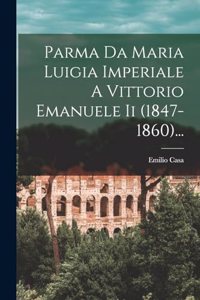 Parma Da Maria Luigia Imperiale A Vittorio Emanuele Ii (1847-1860)...

Emilio Casa